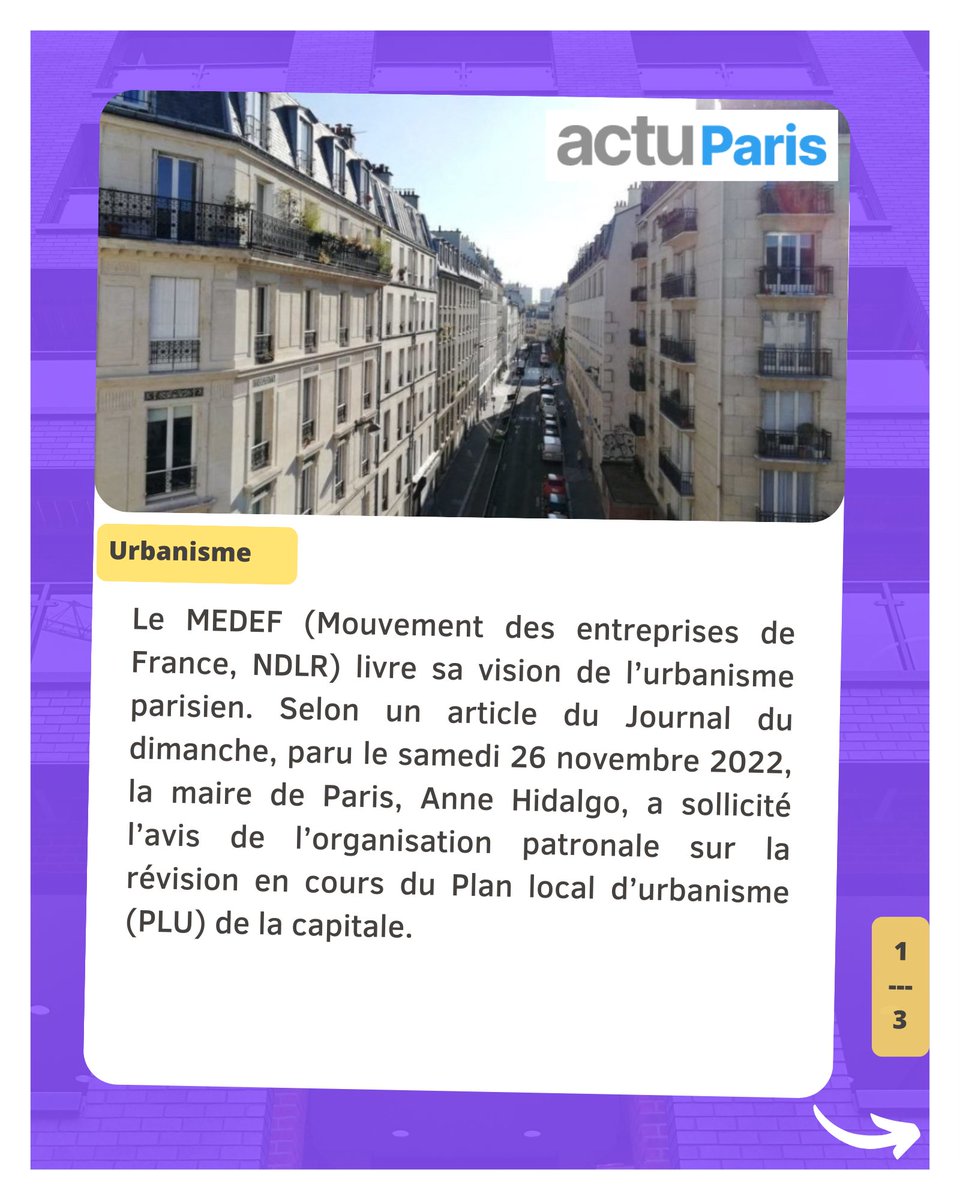 actuParis

Urbanisme

Le MEDEF (Mouvement des entreprises de France, NDLR) livre sa vision de l'urbanisme parisien. Selon un article du Journal du dimanche, paru le samedi 26 novembre 2022, la maire de Paris, Anne Hidalgo, a sollicité l'avis de l'organisation patronale sur la révision en cours du Plan local d'urbanisme (PLU) de la capitale.

1
---
3